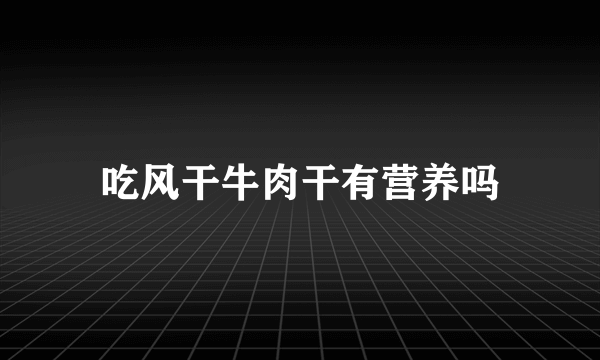 吃风干牛肉干有营养吗